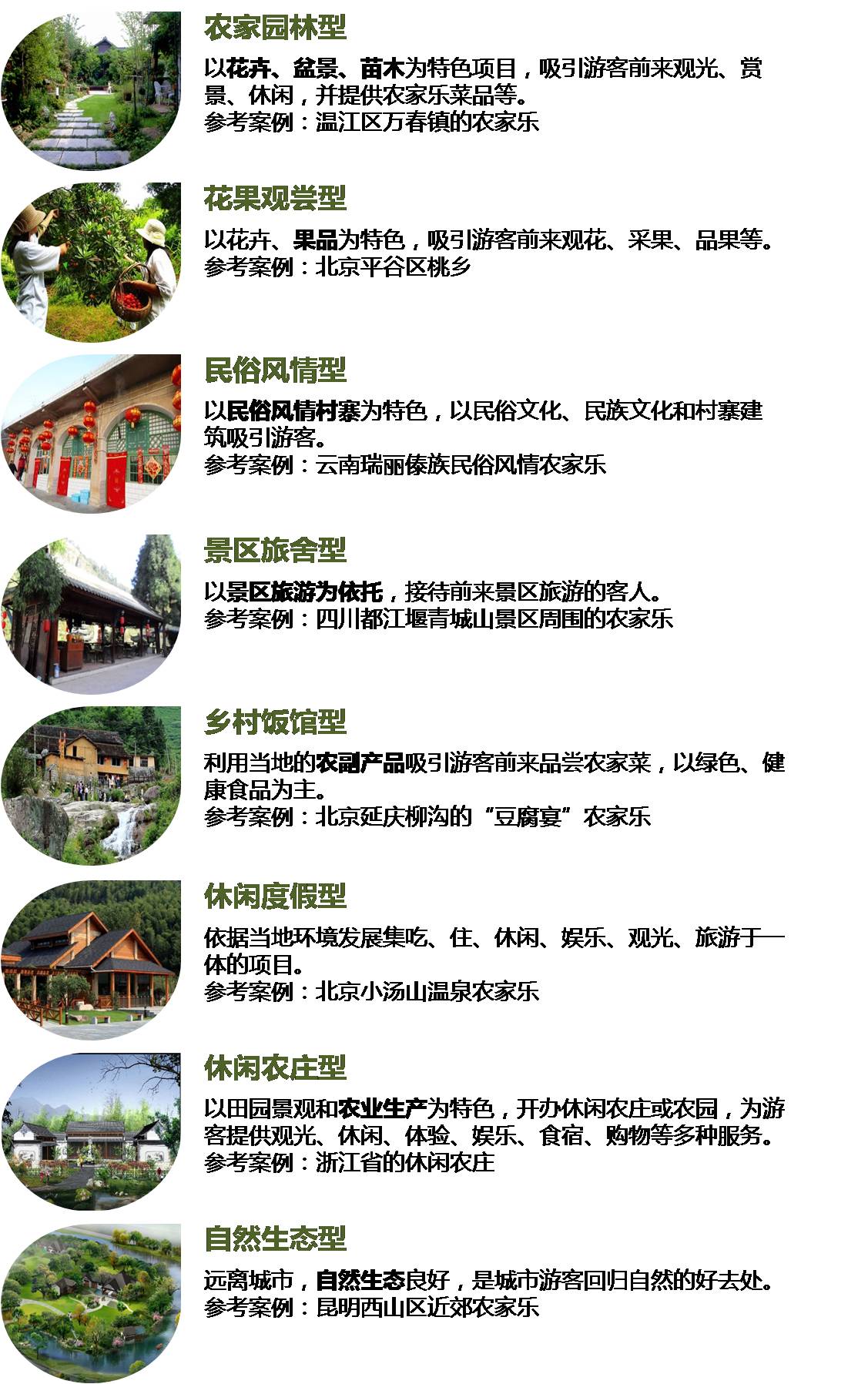 农家园林型

以花卉、盆景、苗木为特色项目，吸引游客前来观光、赏景、休闲，并提供农家乐菜品等。
参考案例：温江区万春镇的农家乐

花果观尝型

以花卉、果品为特色，吸引游客前来观花、采果、品果等。
参考案例：北京平谷区桃乡

民俗风情型

以民俗风情村寨为特色，以民俗文化、民族文化和村寨建筑吸引游客。
参考案例：云南瑞丽傣族民俗风情农家乐

景区旅舍型

以景区旅游为依托，接待前来景区旅游的客人。
参考案例：四川都江堰青城山景区周围的农家乐

乡村饭馆型

利用当地的农副产品吸引游客前来品尝农家菜，以绿色、健康食品为主。
参考案例：北京延庆柳沟的“豆腐宴”农家乐

休闲度假型

依据当地环境发展集吃、住、休闲、娱乐、观光、旅游于一体的项目。
参考案例：北京小汤山温泉农家乐

休闲农庄型

以田园景观和农业生产为特色，开办休闲农庄或农园，为游客提供观光、休闲、体验、娱乐、食宿、购物等多种服务。
参考案例：浙江省的休闲农庄

自然生态型

远离城市，自然生态良好，是城市游客回归自然的好去处。
参考案例：昆明西山区近郊农家乐